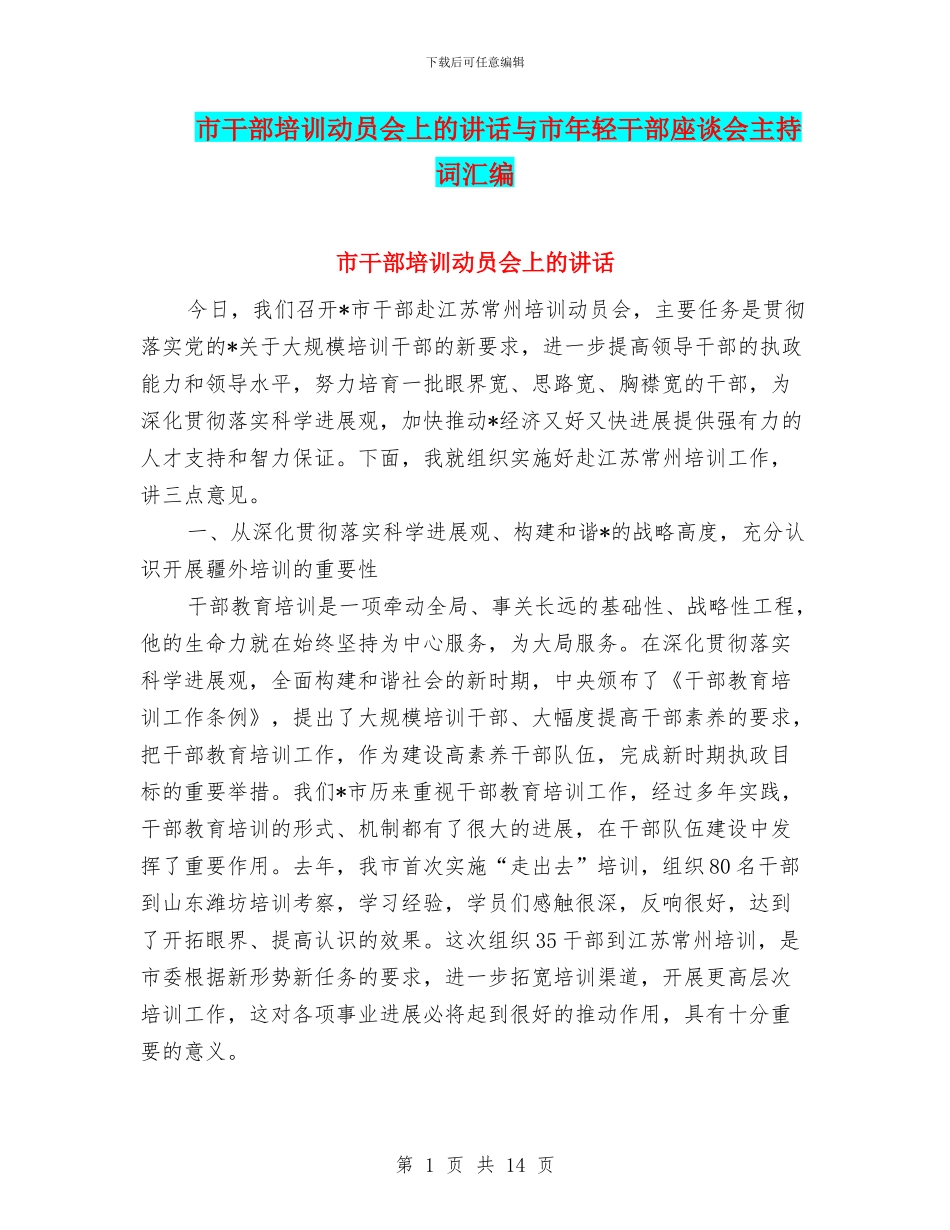 下载后可任意编辑

市干部培训动员会上的讲话与市年轻干部座谈会主持词汇编

市干部培训动员会上的讲话

今日，我们召开*市干部赴江苏常州培训动员会，主要任务是贯彻落实党的*关于大规模培训干部的新要求，进一步提高领导干部的执政能力和领导水平，努力培育一批眼界宽、思路宽、胸襟宽的干部，为深化贯彻落实科学进展观，加快推动*经济又好又快进展提供强有力的人才支持和智力保证。下面，我就组织实施好赴江苏常州培训工作，讲三点意见。

一、从深化贯彻落实科学进展观、构建和谐*的战略高度，充分认识开展疆外培训的重要性

干部教育培训是一项牵动全局、事关长远的基础性、战略性工程，他的生命力就在始终坚持为中心服务，为大局服务。在深化贯彻落实科学进展观，全面构建和谐社会的新时期，中央颁布了《干部教育培训工作条例》，提出了大规模培训干部、大幅度提高干部素养的要求，把干部教育培训工作，作为建设高素养干部队伍，完成新时期执政目标的重要举措。我们*市历来重视干部教育培训工作，经过多年实践，干部教育培训的形式、机制都有了很大的进展，在干部队伍建设中发挥了重要作用。去年，我市首次实施“走出去”培训，组织80名干部到山东潍坊培训考察，学习经验，学员们感触很深，反响很好，达到了开拓眼界、提高认识的效果。这次组织35干部到江苏常州培训，是市委根据新形势新任务的要求，进一步拓宽培训渠道，开展更高层次培训工作，这对各项事业进展必将起到很好的推动作用，具有十分重要的意义。

第 1 页 共 14 页